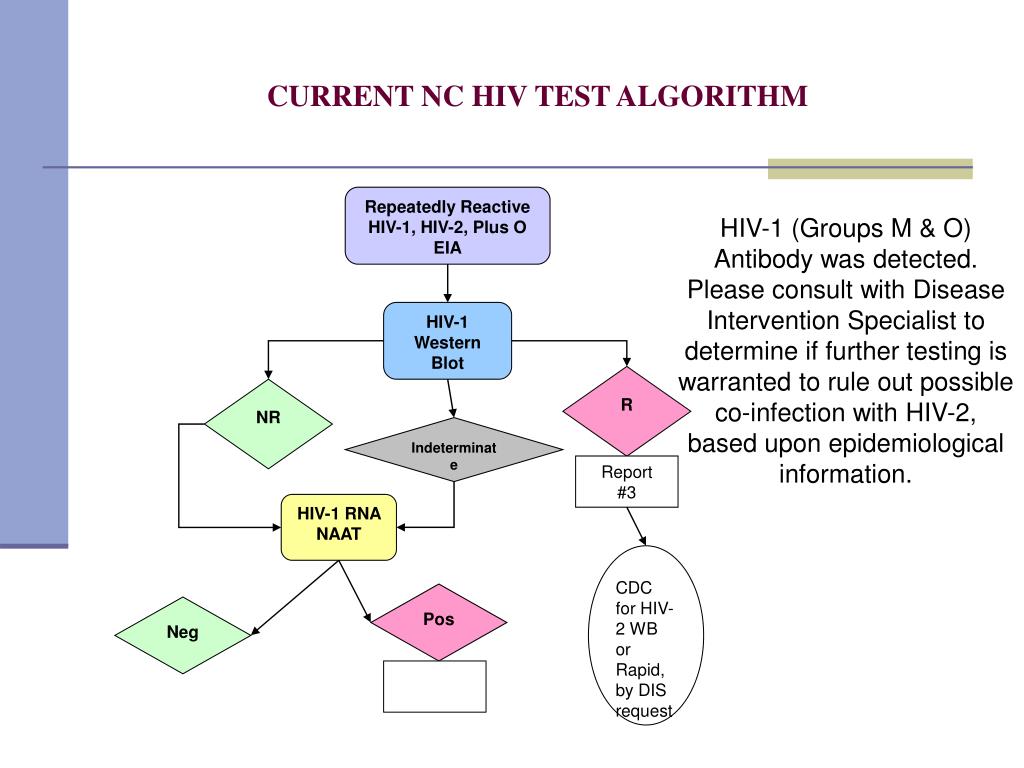 CURRENT NC HIV TEST ALGORITHM

Repeatedly Reactive HIV-1, HIV-2, Plus O EIA

HIV-1 Western Blot

NR

Indeterminate

R

Report #3

HIV-1 RNA NAAT

Neg

Pos

CDC for HIV-2 WB or Rapid, by DIS request

HIV-1 (Groups M & O) Antibody was detected. Please consult with Disease Intervention Specialist to determine if further testing is warranted to rule out possible co-infection with HIV-2, based upon epidemiological information.